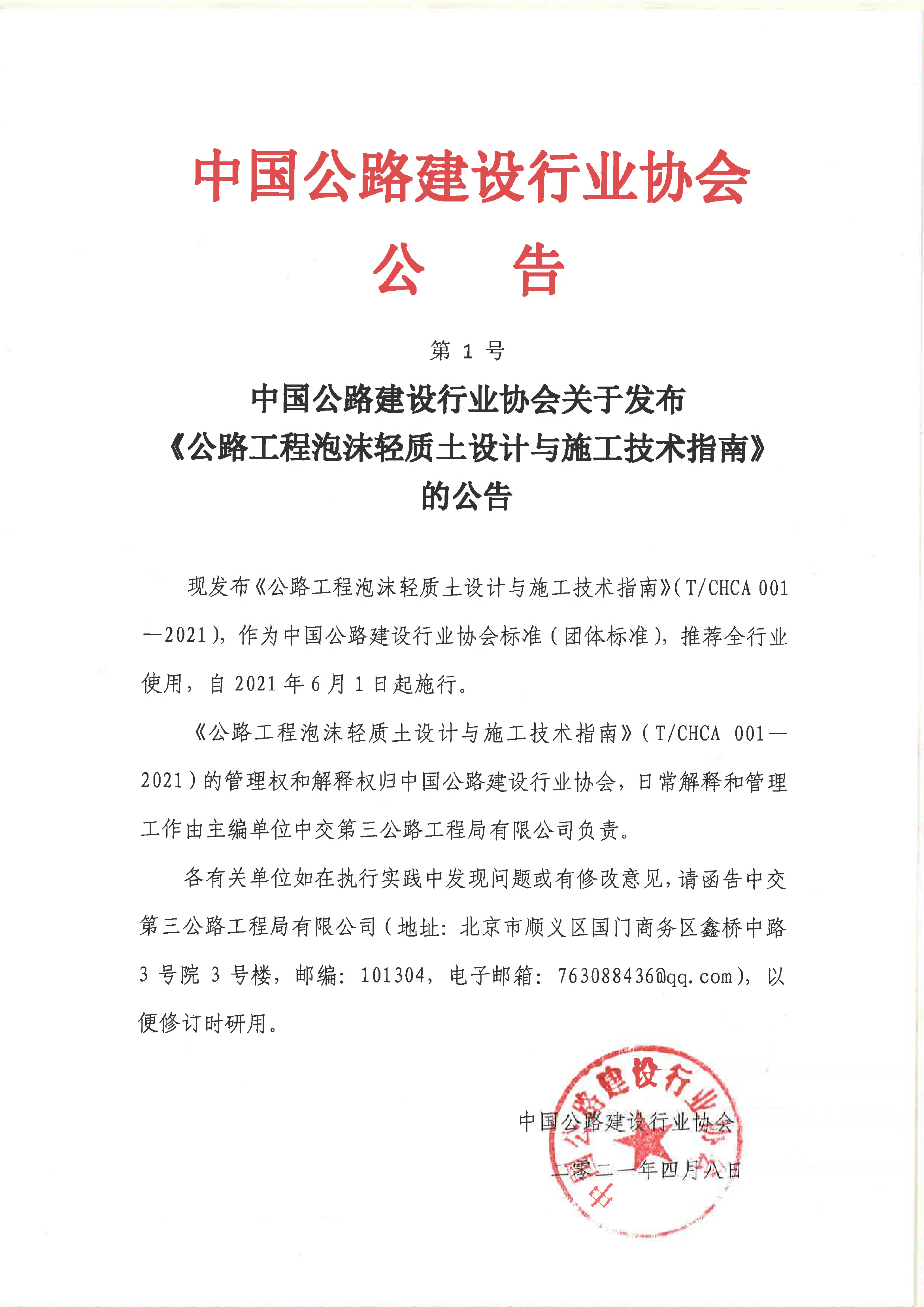 中国公路建设行业协会

公　告

第 1 号

中国公路建设行业协会关于发布《公路工程泡沫轻质土设计与施工技术指南》的公告

现发布《公路工程泡沫轻质土设计与施工技术指南》(T/CHCA 001—2021),作为中国公路建设行业协会标准(团体标准),推荐全行业使用,自 2021 年 6 月 1 日起施行。

《公路工程泡沫轻质土设计与施工技术指南》(T/CHCA 001—2021)的管理权和解释权归中国公路建设行业协会,日常解释和管理工作由主编单位中交第三公路工程局有限公司负责。

各有关单位如在执行实践中发现问题或有修改意见,请函告中交第三公路工程局有限公司(地址:北京市顺义区国门商务区鑫桥中路 3 号院 3 号楼,邮编:101304,电子邮箱:763088436@qq.com),以便修订时研用。

中国公路建设行业协会
二零二一年四月八日

中国公路建设行业协会